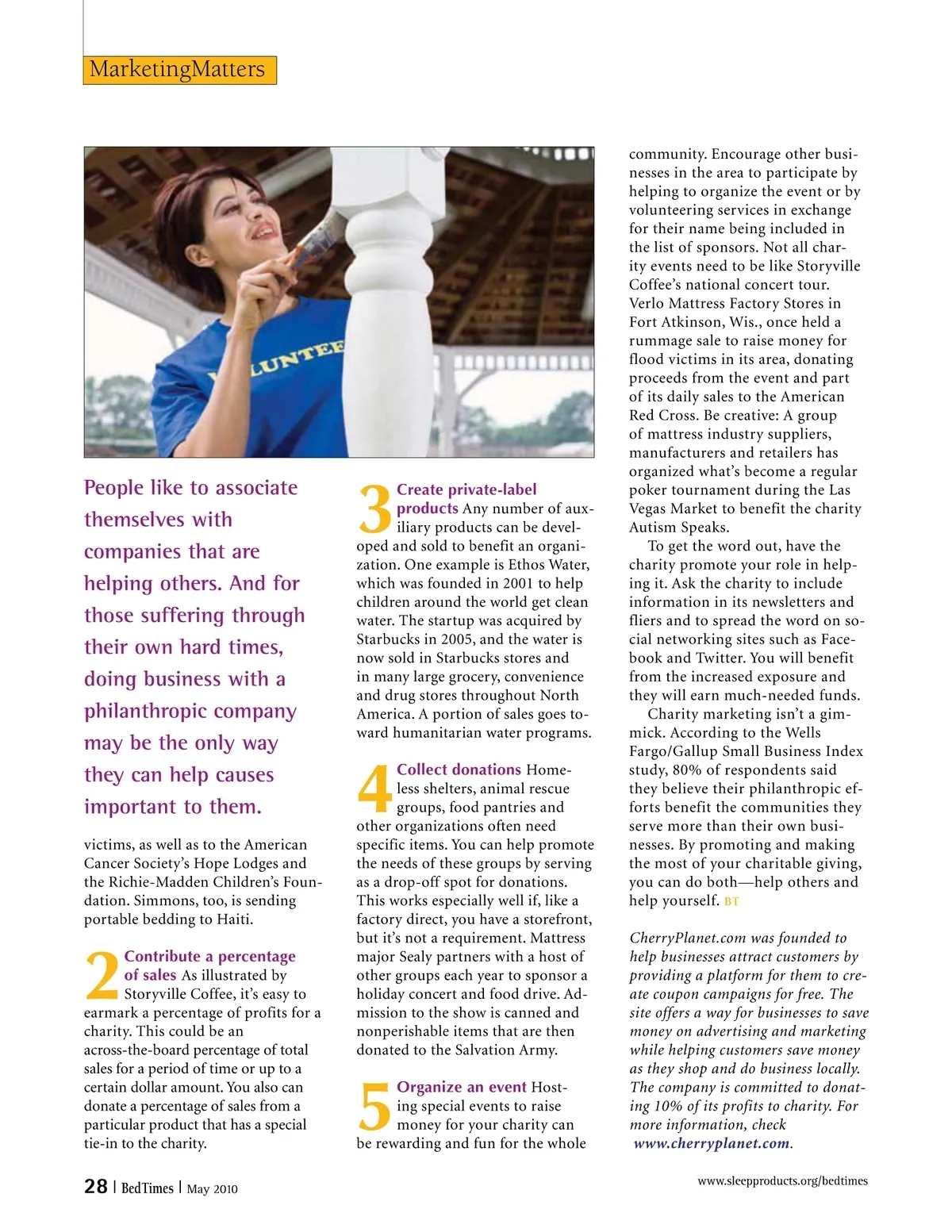 MarketingMatters

LUNTEE

People like to associate themselves with companies that are helping others. And for those suffering through their own hard times, doing business with a philanthropic company may be the only way they can help causes important to them.

victims, as well as to the American Cancer Society's Hope Lodges and the Richie-Madden Children's Foundation. Simmons, too, is sending portable bedding to Haiti.

2 Contribute a percentage of sales As illustrated by Storyville Coffee, it's easy to earmark a percentage of profits for a charity. This could be an across-the-board percentage of total sales for a period of time or up to a certain dollar amount. You also can donate a percentage of sales from a particular product that has a special tie-in to the charity.

3 Create private-label products Any number of auxiliary products can be developed and sold to benefit an organization. One example is Ethos Water, which was founded in 2001 to help children around the world get clean water. The startup was acquired by Starbucks in 2005, and the water is now sold in Starbucks stores and in many large grocery, convenience and drug stores throughout North America. A portion of sales goes toward humanitarian water programs.

4 Collect donations Homeless shelters, animal rescue groups, food pantries and other organizations often need specific items. You can help promote the needs of these groups by serving as a drop-off spot for donations. This works especially well if, like a factory direct, you have a storefront, but it's not a requirement. Mattress major Sealy partners with a host of other groups each year to sponsor a holiday concert and food drive. Admission to the show is canned and nonperishable items that are then donated to the Salvation Army.

5 Organize an event Hosting special events to raise money for your charity can be rewarding and fun for the whole community. Encourage other businesses in the area to participate by helping to organize the event or by volunteering services in exchange for their name being included in the list of sponsors. Not all charity events need to be like Storyville Coffee's national concert tour. Verlo Mattress Factory Stores in Fort Atkinson, Wis., once held a rummage sale to raise money for flood victims in its area, donating proceeds from the event and part of its daily sales to the American Red Cross. Be creative: A group of mattress industry suppliers, manufacturers and retailers has organized what's become a regular poker tournament during the Las Vegas Market to benefit the charity Autism Speaks.

To get the word out, have the charity promote your role in helping it. Ask the charity to include information in its newsletters and fliers and to spread the word on social networking sites such as Facebook and Twitter. You will benefit from the increased exposure and they will earn much-needed funds.

Charity marketing isn't a gimmick. According to the Wells Fargo/Gallup Small Business Index study, 80% of respondents said they believe their philanthropic efforts benefit the communities they serve more than their own businesses. By promoting and making the most of your charitable giving, you can do both—help others and help yourself. BT

CherryPlanet.com was founded to help businesses attract customers by providing a platform for them to create coupon campaigns for free. The site offers a way for businesses to save money on advertising and marketing while helping customers save money as they shop and do business locally. The company is committed to donating 10% of its profits to charity. For more information, check www.cherryplanet.com.

28 | BedTimes | May 2010

www.sleepproducts.org/bedtimes